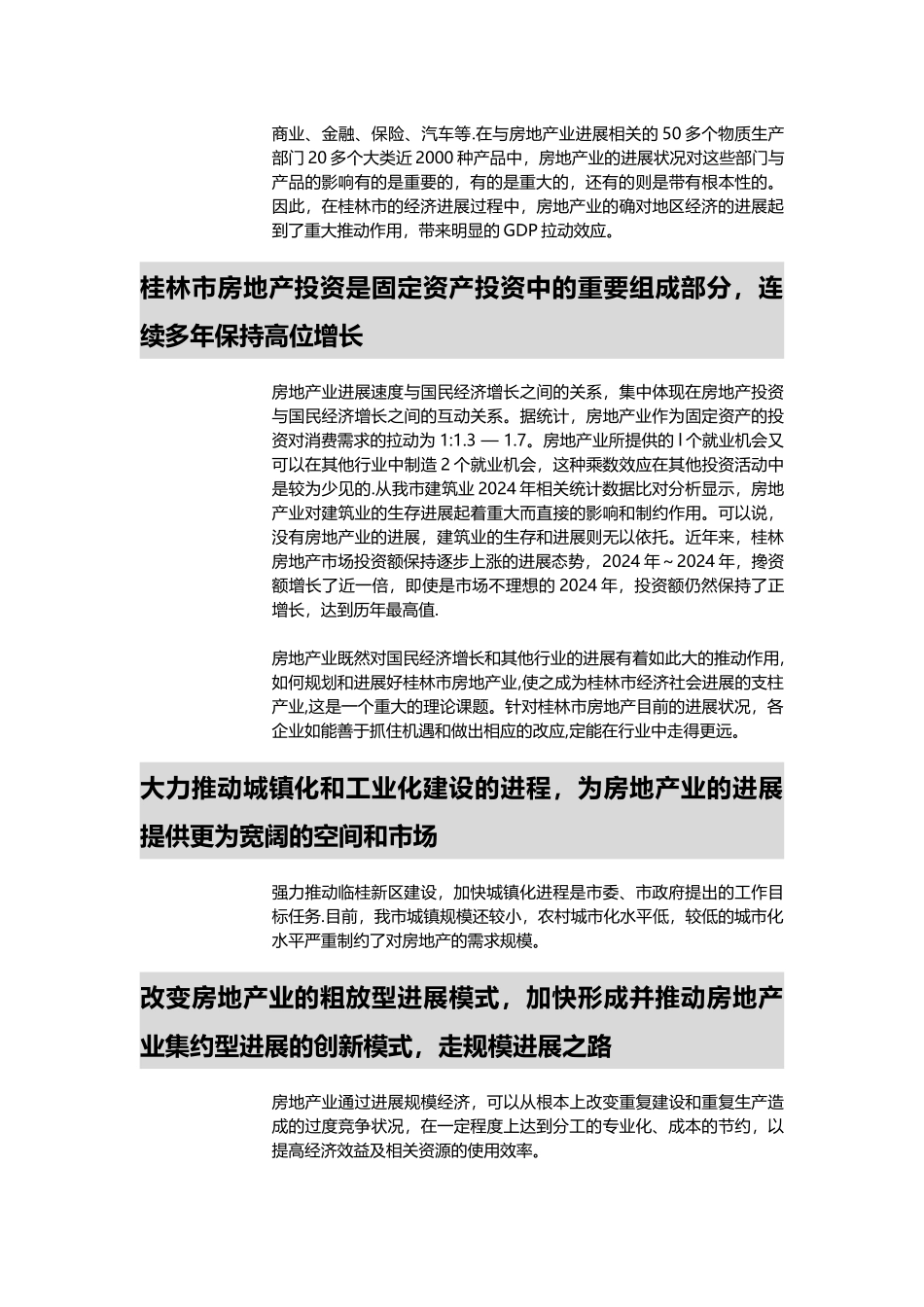 商业、金融、保险、汽车等.在与房地产业进展相关的 50 多个物质生产部门 20 多个大类近 2000 种产品中，房地产业的进展状况对这些部门与产品的影响有的是重要的，有的是重大的，还有的则是带有根本性的。因此，在桂林市的经济进展过程中，房地产业的确对地区经济的进展起到了重大推动作用，带来明显的 GDP 拉动效应。

桂林市房地产投资是固定资产投资中的重要组成部分，连续多年保持高位增长

房地产业进展速度与国民经济增长之间的关系，集中体现在房地产投资与国民经济增长之间的互动关系。据统计，房地产业作为固定资产的投资对消费需求的拉动为 1:1.3 — 1.7。房地产业所提供的 l 个就业机会又可以在其他行业中制造 2 个就业机会，这种乘数效应在其他投资活动中是较为少见的.从我市建筑业 2024 年相关统计数据比对分析显示，房地产业对建筑业的生存进展起着重大而直接的影响和制约作用。可以说，没有房地产业的进展，建筑业的生存和进展则无以依托。近年来，桂林房地产市场投资额保持逐步上涨的进展态势，2024 年～2024 年，搀资额增长了近一倍，即使是市场不理想的 2024 年，投资额仍然保持了正增长，达到历年最高值.

房地产业既然对国民经济增长和其他行业的进展有着如此大的推动作用,如何规划和进展好桂林市房地产业,使之成为桂林市经济社会进展的支柱产业,这是一个重大的理论课题。针对桂林市房地产目前的进展状况，各企业如能善于抓住机遇和做出相应的改应,定能在行业中走得更远。

大力推动城镇化和工业化建设的进程，为房地产业的进展提供更为宽阔的空间和市场

强力推动临桂新区建设，加快城镇化进程是市委、市政府提出的工作目标任务.目前，我市城镇规模还较小，农村城市化水平低，较低的城市化水平严重制约了对房地产的需求规模。

改变房地产业的粗放型进展模式，加快形成并推动房地产业集约型进展的创新模式，走规模进展之路

房地产业通过进展规模经济，可以从根本上改变重复建设和重复生产造成的过度竞争状况，在一定程度上达到分工的专业化、成本的节约，以提高经济效益及相关资源的使用效率。